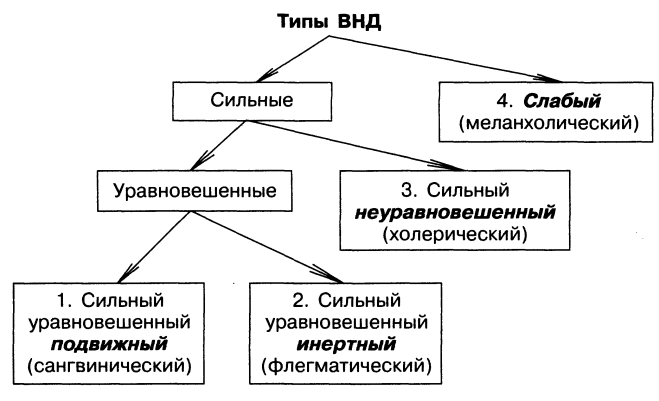 Типы ВНД

Сильные

4. Слабый (меланхолический)

Уравновешенные

3. Сильный неуравновешенный (холерический)

1. Сильный уравновешенный подвижный (сангвинический)

2. Сильный уравновешенный инертный (флегматический)